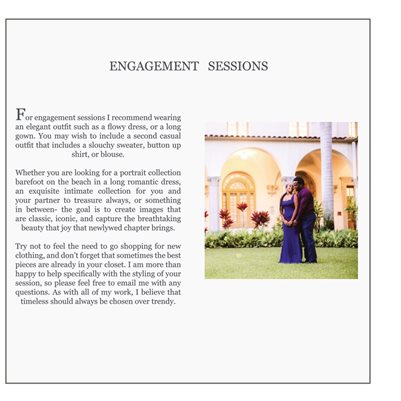 ENGAGEMENT SESSIONS

For engagement sessions I recommend wearing an elegant outfit such as a flowy dress, or a long gown. You may wish to include a second casual outfit that includes a slouchy sweater, button up shirt, or blouse.

Whether you are looking for a portrait collection barefoot on the beach in a long romantic dress, an exquisite intimate collection for you and your partner to treasure always, or something in between- the goal is to create images that are classic, iconic, and capture the breathtaking beauty that joy that newlywed chapter brings.

Try not to feel the need to go shopping for new clothing, and don't forget that sometimes the best pieces are already in your closet. I am more than happy to help specifically with the styling of your session, so please feel free to email me with any questions. As with all of my work, I believe that timeless should always be chosen over trendy.